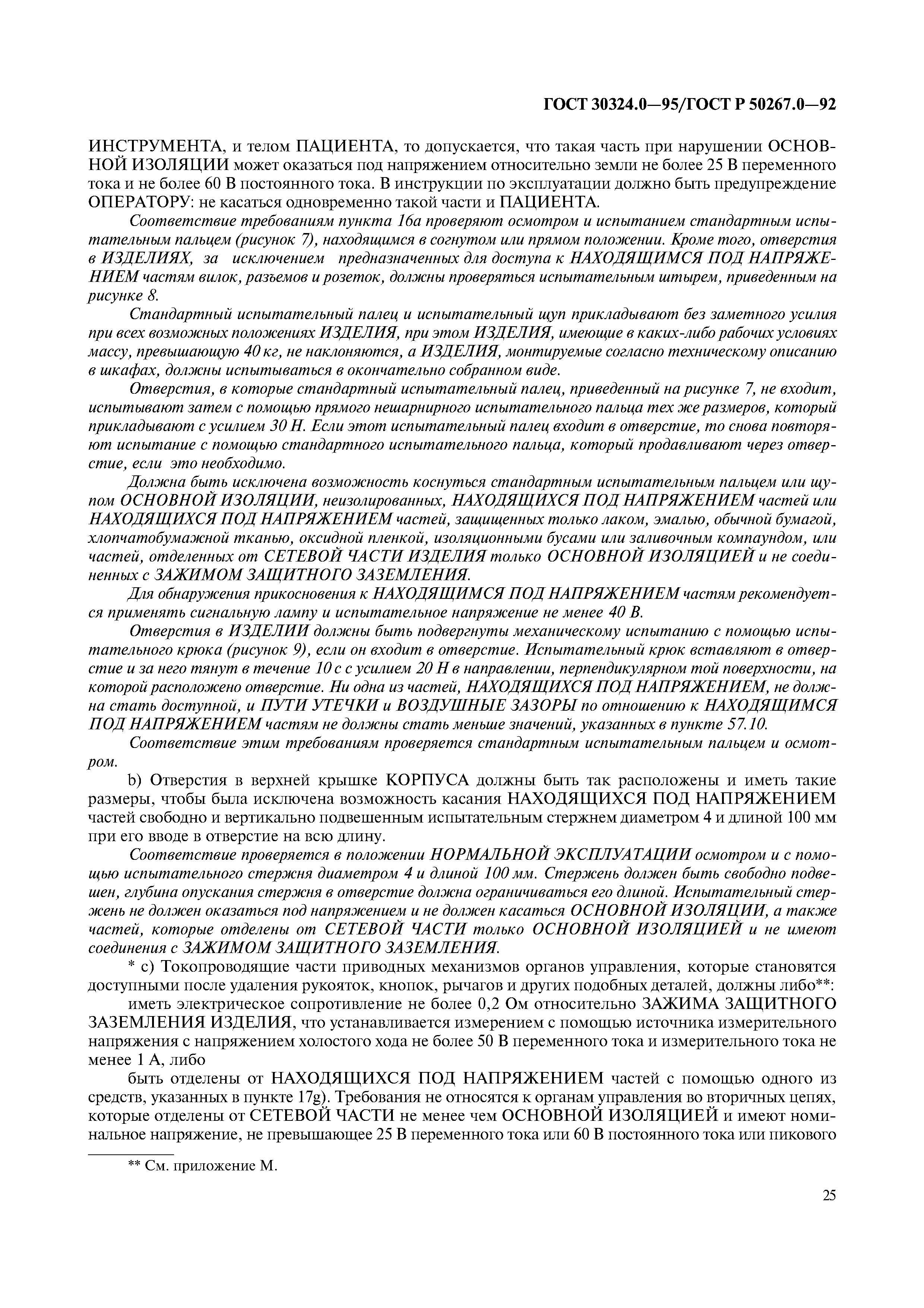 ГОСТ 30324.0—95/ГОСТ Р 50267.0—92

ИНСТРУМЕНТА, и телом ПАЦИЕНТА, то допускается, что такая часть при нарушении ОСНОВНОЙ ИЗОЛЯЦИИ может оказаться под напряжением относительно земли не более 25 В переменного тока и не более 60 В постоянного тока. В инструкции по эксплуатации должно быть предупреждение ОПЕРАТОРУ: не касаться одновременно такой части и ПАЦИЕНТА.

Соответствие требованиям пункта 16а проверяют осмотром и испытанием стандартным испытательным пальцем (рисунок 7), находящимся в согнутом или прямом положении. Кроме того, отверстия в ИЗДЕЛИЯХ, за исключением предназначенных для доступа к НАХОДЯЩИМСЯ ПОД НАПРЯЖЕНИЕМ частям вилок, разъемов и розеток, должны проверяться испытательным штырем, приведенным на рисунке 8.

Стандартный испытательный палец и испытательный щуп прикладывают без заметного усилия при всех возможных положениях ИЗДЕЛИЯ, при этом ИЗДЕЛИЯ, имеющие в каких-либо рабочих условиях массу, превышающую 40 кг, не наклоняются, а ИЗДЕЛИЯ, монтируемые согласно техническому описанию в шкафах, должны испытываться в окончательно собранном виде.

Отверстия, в которые стандартный испытательный палец, приведенный на рисунке 7, не входит, испытывают затем с помощью прямого нешарнирного испытательного пальца тех же размеров, который прикладывают с усилием 30 Н. Если этот испытательный палец входит в отверстие, то снова повторяют испытание с помощью стандартного испытательного пальца, который продавливают через отверстие, если это необходимо.

Должна быть исключена возможность коснуться стандартным испытательным пальцем или щупом ОСНОВНОЙ ИЗОЛЯЦИИ, неизолированных, НАХОДЯЩИХСЯ ПОД НАПРЯЖЕНИЕМ частей или НАХОДЯЩИХСЯ ПОД НАПРЯЖЕНИЕМ частей, защищенных только лаком, эмалью, обычной бумагой, хлопчатобумажной тканью, оксидной пленкой, изоляционными бусами или заливочным компаундом, или частей, отделенных от СЕТЕВОЙ ЧАСТИ ИЗДЕЛИЯ только ОСНОВНОЙ ИЗОЛЯЦИЕЙ и не соединенных с ЗАЖИМОМ ЗАЩИТНОГО ЗАЗЕМЛЕНИЯ.

Для обнаружения прикосновения к НАХОДЯЩИМСЯ ПОД НАПРЯЖЕНИЕМ частям рекомендуется применять сигнальную лампу и испытательное напряжение не менее 40 В.

Отверстия в ИЗДЕЛИИ должны быть подвергнуты механическому испытанию с помощью испытательного крюка (рисунок 9), если он входит в отверстие. Испытательный крюк вставляют в отверстие и за него тянут в течение 10 с с усилием 20 Н в направлении, перпендикулярном той поверхности, на которой расположено отверстие. Ни одна из частей, НАХОДЯЩИХСЯ ПОД НАПРЯЖЕНИЕМ, не должна стать доступной, и ПУТИ УТЕЧКИ и ВОЗДУШНЫЕ ЗАЗОРЫ по отношению к НАХОДЯЩИМСЯ ПОД НАПРЯЖЕНИЕМ частям не должны стать меньше значений, указанных в пункте 57.10.

Соответствие этим требованиям проверяется стандартным испытательным пальцем и осмотром.

b) Отверстия в верхней крышке КОРПУСА должны быть так расположены и иметь такие размеры, чтобы была исключена возможность касания НАХОДЯЩИХСЯ ПОД НАПРЯЖЕНИЕМ частей свободно и вертикально подвешенным испытательным стержнем диаметром 4 и длиной 100 мм при его вводе в отверстие на всю длину.

Соответствие проверяется в положении НОРМАЛЬНОЙ ЭКСПЛУАТАЦИИ осмотром и с помощью испытательного стержня диаметром 4 и длиной 100 мм. Стержень должен быть свободно подвешен, глубина опускания стержня в отверстие должна ограничиваться его длиной. Испытательный стержень не должен оказаться под напряжением и не должен касаться ОСНОВНОЙ ИЗОЛЯЦИИ, а также частей, которые отделены от СЕТЕВОЙ ЧАСТИ только ОСНОВНОЙ ИЗОЛЯЦИЕЙ и не имеют соединения с ЗАЖИМОМ ЗАЩИТНОГО ЗАЗЕМЛЕНИЯ.

* с) Токопроводящие части приводных механизмов органов управления, которые становятся доступными после удаления рукояток, кнопок, рычагов и других подобных деталей, должны либо**:

иметь электрическое сопротивление не более 0,2 Ом относительно ЗАЖИМА ЗАЩИТНОГО ЗАЗЕМЛЕНИЯ ИЗДЕЛИЯ, что устанавливается измерением с помощью источника измерительного напряжения с напряжением холостого хода не более 50 В переменного тока и измерительного тока не менее 1 А, либо

быть отделены от НАХОДЯЩИХСЯ ПОД НАПРЯЖЕНИЕМ частей с помощью одного из средств, указанных в пункте 17g). Требования не относятся к органам управления во вторичных цепях, которые отделены от СЕТЕВОЙ ЧАСТИ не менее чем ОСНОВНОЙ ИЗОЛЯЦИЕЙ и имеют номинальное напряжение, не превышающее 25 В переменного тока или 60 В постоянного тока или пикового

** См. приложение М.

25